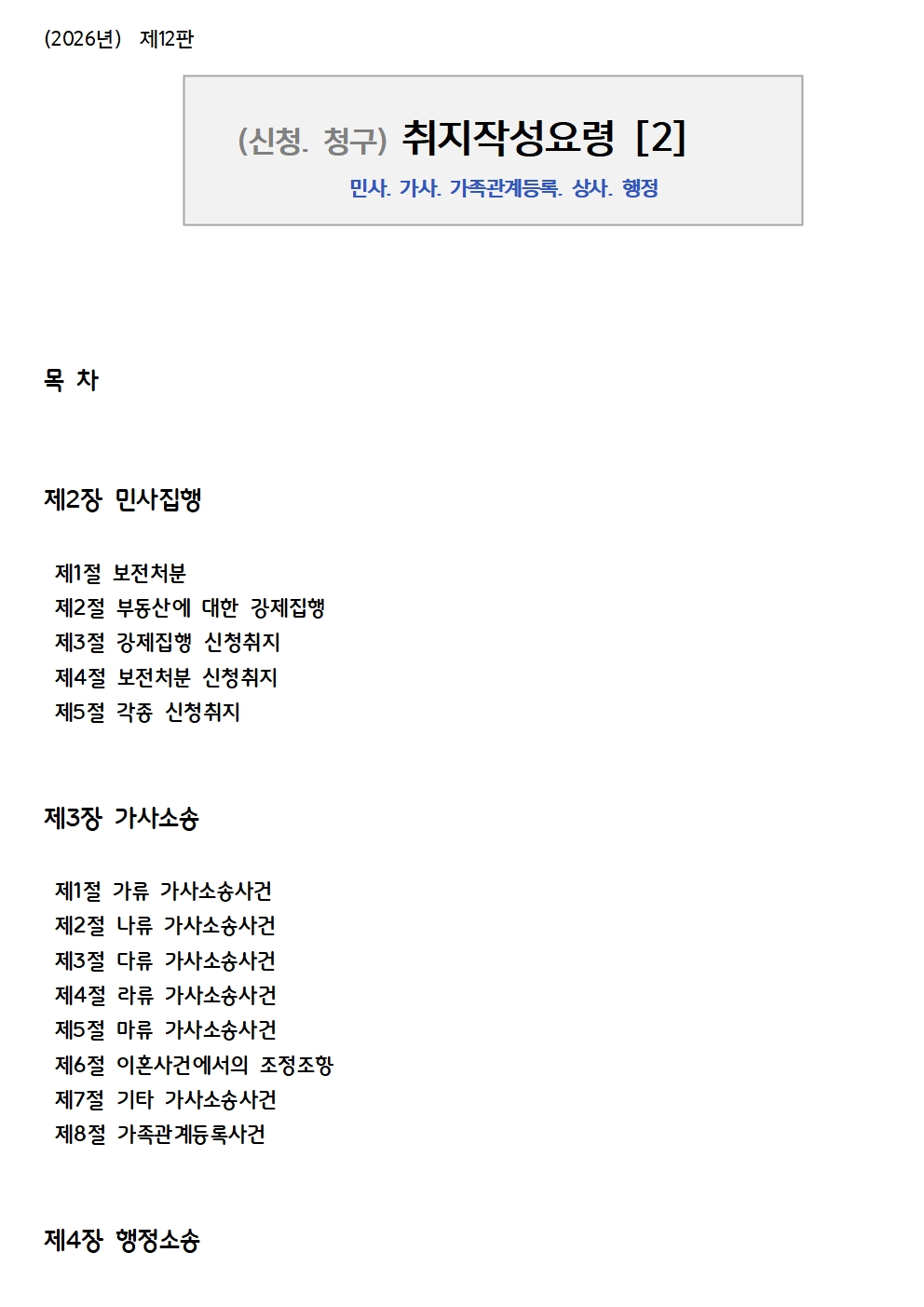 (2026년) 제12판

(신청. 청구) 취지작성요령 [2]

민사. 가사. 가족관계등록. 상사. 행정

목 차

제2장 민사집행

제1절 보전처분
제2절 부동산에 대한 강제집행
제3절 강제집행 신청취지
제4절 보전처분 신청취지
제5절 각종 신청취지

제3장 가사소송

제1절 가류 가사소송사건
제2절 나류 가사소송사건
제3절 다류 가사소송사건
제4절 라류 가사소송사건
제5절 마류 가사소송사건
제6절 이혼사건에서의 조정조항
제7절 기타 가사소송사건
제8절 가족관계등록사건

제4장 행정소송